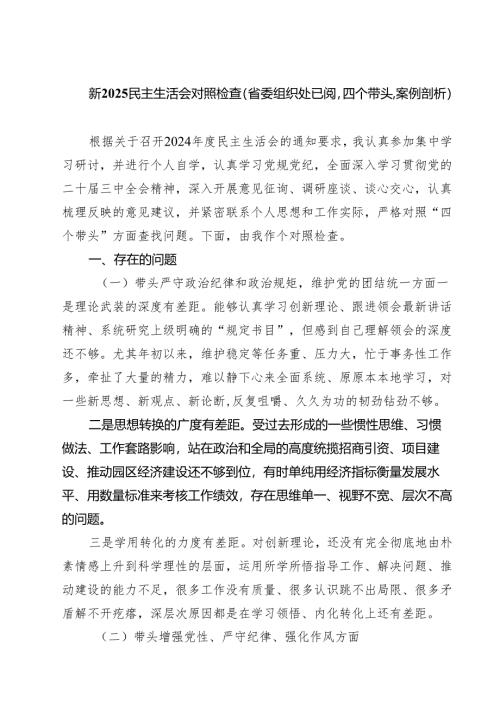 新2025民主生活会对照检查(省委组织处已阅,四个带头,案例剖析)

根据关于召开2024年度民主生活会的通知要求，我认真参加集中学习研讨，并进行个人自学，认真学习党规党纪，全面深入学习贯彻党的二十届三中全会精神，深入开展意见征询、调研座谈、谈心交心，认真梳理反映的意见建议，并紧密联系个人思想和工作实际，严格对照“四个带头”方面查找问题。下面，由我作个对照检查。

一、存在的问题

（一）带头严守政治纪律和政治规矩，维护党的团结统一方面一是理论武装的深度有差距。能够认真学习创新理论、跟进领会最新讲话精神、系统研究上级明确的“规定书目”，但感到自己理解领会的深度还不够。尤其年初以来，维护稳定等任务重、压力大，忙于事务性工作多，牵扯了大量的精力，难以静下心来全面系统、原原本本地学习，对一些新思想、新观点、新论断,反复咀嚼、久久为功的韧劲钻劲不够。

二是思想转换的广度有差距。受过去形成的一些惯性思维、习惯做法、工作套路影响，站在政治和全局的高度统揽招商引资、项目建设、推动园区经济建设还不够到位，有时单纯用经济指标衡量发展水平、用数量标准来考核工作绩效，存在思维单一、视野不宽、层次不高的问题。

三是学用转化的力度有差距。对创新理论，还没有完全彻底地由朴素情感上升到科学理性的层面，运用所学所悟指导工作、解决问题、推动建设的能力不足，很多工作没有质量、很多认识跳不出局限、很多矛盾解不开疙瘩，深层次原因都是在学习领悟、内化转化上还有差距。

（二）带头增强党性、严守纪律、强化作风方面